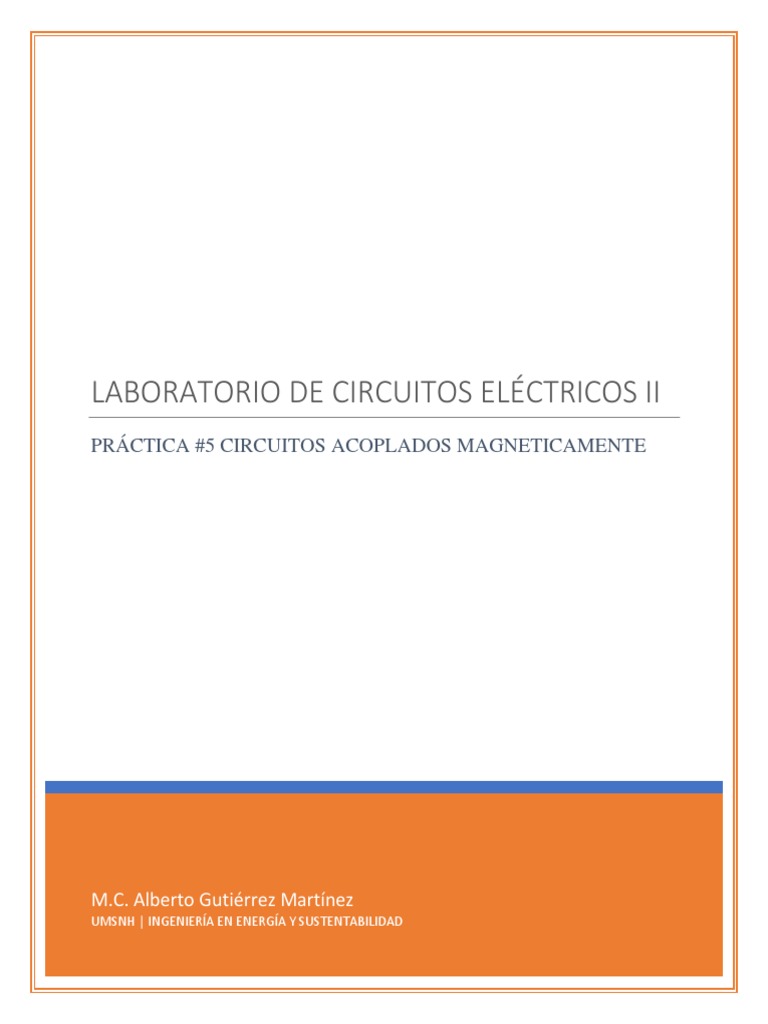 LABORATORIO DE CIRCUITOS ELÉCTRICOS II

PRÁCTICA #5 CIRCUITOS ACOPLADOS MAGNETICAMENTE

M.C. Alberto Gutiérrez Martínez

UMSNH | INGENIERÍA EN ENERGÍA Y SUSTENTABILIDAD